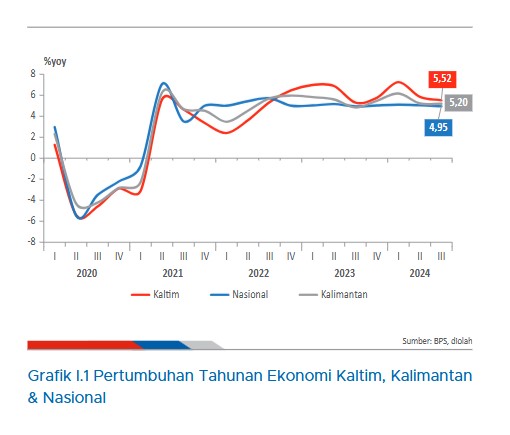 %yoy

8
6
4
2
0
-2
-4
-6
-8

5,52
5,20
4,95

I II III IV I II III IV I II III IV I II III IV I II III
2020 2021 2022 2023 2024

Kaltim Nasional Kalimantan

Sumber: BPS, diolah

Grafik I.1 Pertumbuhan Tahunan Ekonomi Kaltim, Kalimantan & Nasional